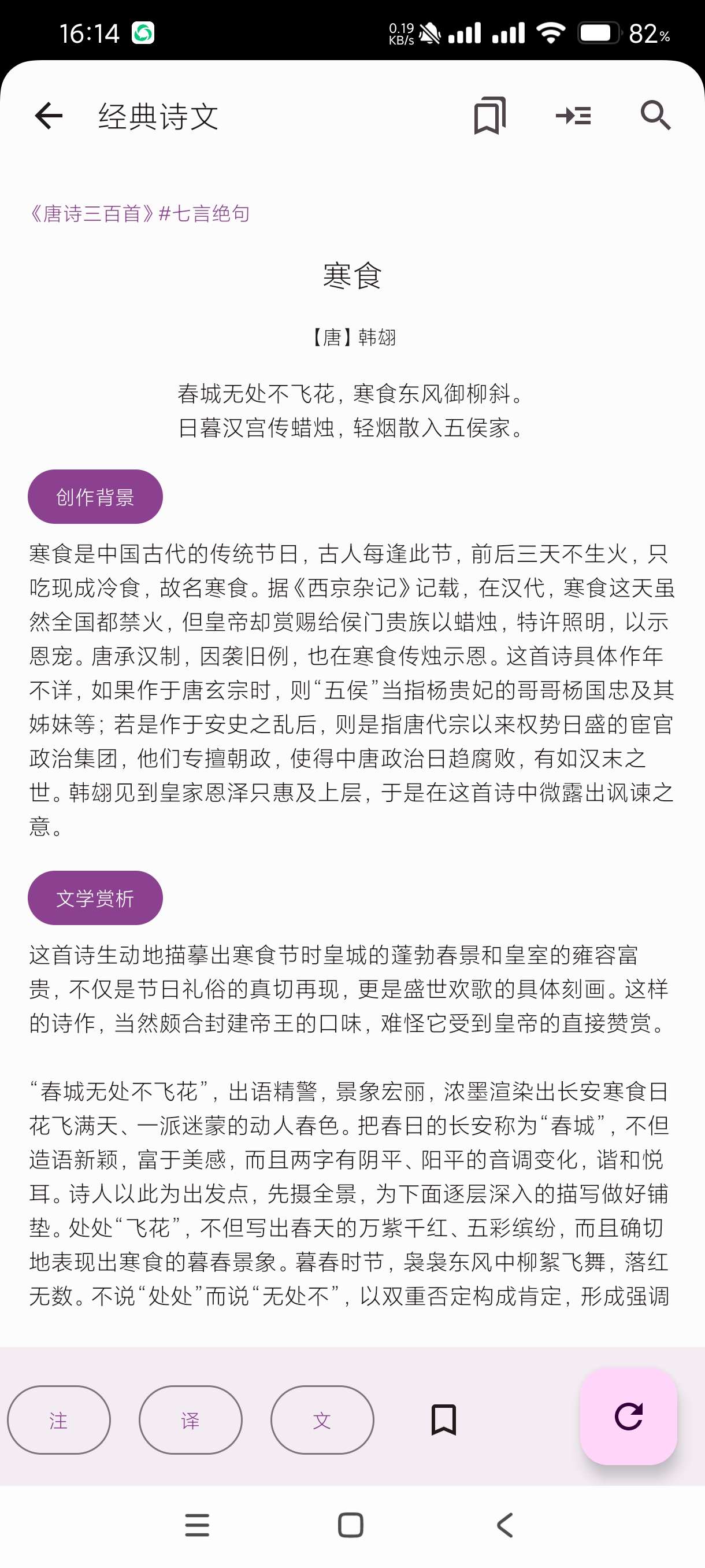 16:14 0.19 KB/s 82%

经典诗文

《唐诗三百首》#七言绝句

寒食

【唐】韩翃

春城无处不飞花，寒食东风御柳斜。
日暮汉宫传蜡烛，轻烟散入五侯家。

创作背景

寒食是中国古代的传统节日，古人每逢此节，前后三天不生火，只吃现成冷食，故名寒食。据《西京杂记》记载，在汉代，寒食这天虽然全国都禁火，但皇帝却赏赐给侯门贵族以蜡烛，特许照明，以示恩宠。唐承汉制，因袭旧例，也在寒食传烛示恩。这首诗具体作年不详，如果作于唐玄宗时，则“五侯”当指杨贵妃的哥哥杨国忠及其姊妹等；若是作于安史之乱后，则是指唐代宗以来权势日盛的宦官政治集团，他们专擅朝政，使得中唐政治日趋腐败，有如汉末之世。韩翃见到皇家恩泽只惠及上层，于是在这首诗中微露出讽谏之意。

文学赏析

这首诗生动地描摹出寒食节时皇城的蓬勃春景和皇室的雍容富贵，不仅是节日礼俗的真切再现，更是盛世欢歌的具体刻画。这样的诗作，当然颇合封建帝王的口味，难怪它受到皇帝的直接赞赏。

“春城无处不飞花”，出语精警，景象宏丽，浓墨渲染出长安寒食日花飞满天、一派迷蒙的动人春色。把春日的长安称为“春城”，不但造语新颖，富于美感，而且两字有阴平、阳平的音调变化，谐和悦耳。诗人以此为出发点，先摄全景，为下面逐层深入的描写做好铺垫。处处“飞花”，不但写出春天的万紫千红、五彩缤纷，而且确切地表现出寒食的暮春景象。暮春时节，袅袅东风中柳絮飞舞，落红无数。不说“处处”而说“无处不”，以双重否定构成肯定，形成强调

注 译 文